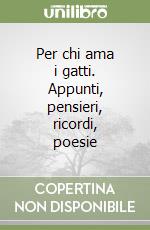 unilibro

Per chi ama i gatti. Appunti, pensieri, ricordi, poesie

COPERTINA NON DISPONIBILE